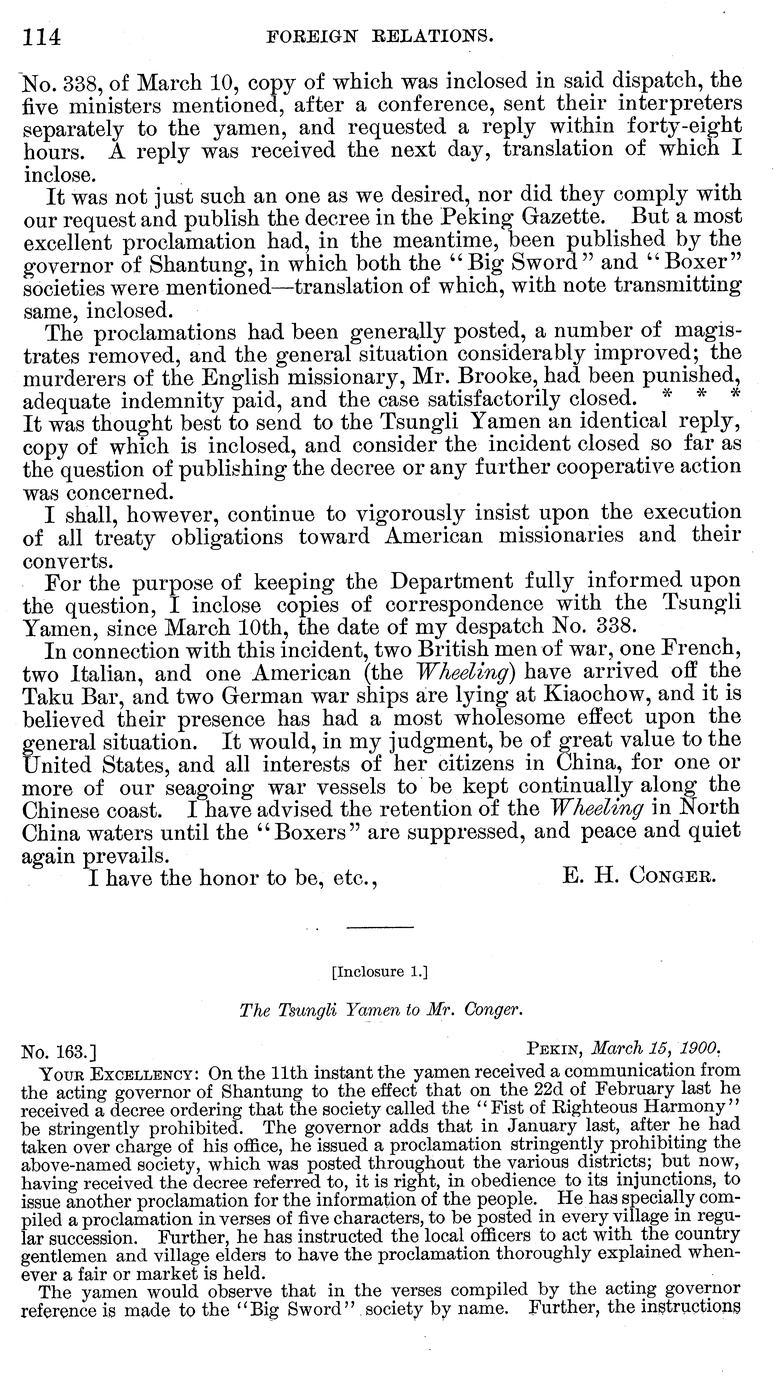 114 FOREIGN RELATIONS.

No. 338, of March 10, copy of which was inclosed in said dispatch, the five ministers mentioned, after a conference, sent their interpreters separately to the yamen, and requested a reply within forty-eight hours. A reply was received the next day, translation of which I inclose.

It was not just such an one as we desired, nor did they comply with our request and publish the decree in the Peking Gazette. But a most excellent proclamation had, in the meantime, been published by the governor of Shantung, in which both the "Big Sword" and "Boxer" societies were mentioned—translation of which, with note transmitting same, inclosed.

The proclamations had been generally posted, a number of magistrates removed, and the general situation considerably improved; the murderers of the English missionary, Mr. Brooke, had been punished, adequate indemnity paid, and the case satisfactorily closed. * * * It was thought best to send to the Tsungli Yamen an identical reply, copy of which is inclosed, and consider the incident closed so far as the question of publishing the decree or any further cooperative action was concerned.

I shall, however, continue to vigorously insist upon the execution of all treaty obligations toward American missionaries and their converts.

For the purpose of keeping the Department fully informed upon the question, I inclose copies of correspondence with the Tsungli Yamen, since March 10th, the date of my despatch No. 338.

In connection with this incident, two British men of war, one French, two Italian, and one American (the Wheeling) have arrived off the Taku Bar, and two German war ships are lying at Kiaochow, and it is believed their presence has had a most wholesome effect upon the general situation. It would, in my judgment, be of great value to the United States, and all interests of her citizens in China, for one or more of our seagoing war vessels to be kept continually along the Chinese coast. I have advised the retention of the Wheeling in North China waters until the "Boxers" are suppressed, and peace and quiet again prevails.

I have the honor to be, etc., E. H. CONGER.

[Inclosure 1.]

The Tsungli Yamen to Mr. Conger.

No. 163.] PEKIN, March 15, 1900.

YOUR EXCELLENCY: On the 11th instant the yamen received a communication from the acting governor of Shantung to the effect that on the 22d of February last he received a decree ordering that the society called the "Fist of Righteous Harmony" be stringently prohibited. The governor adds that in January last, after he had taken over charge of his office, he issued a proclamation stringently prohibiting the above-named society, which was posted throughout the various districts; but now, having received the decree referred to, it is right, in obedience to its injunctions, to issue another proclamation for the information of the people. He has specially compiled a proclamation in verses of five characters, to be posted in every village in regular succession. Further, he has instructed the local officers to act with the country gentlemen and village elders to have the proclamation thoroughly explained whenever a fair or market is held.

The yamen would observe that in the verses compiled by the acting governor reference is made to the "Big Sword" society by name. Further, the instructions